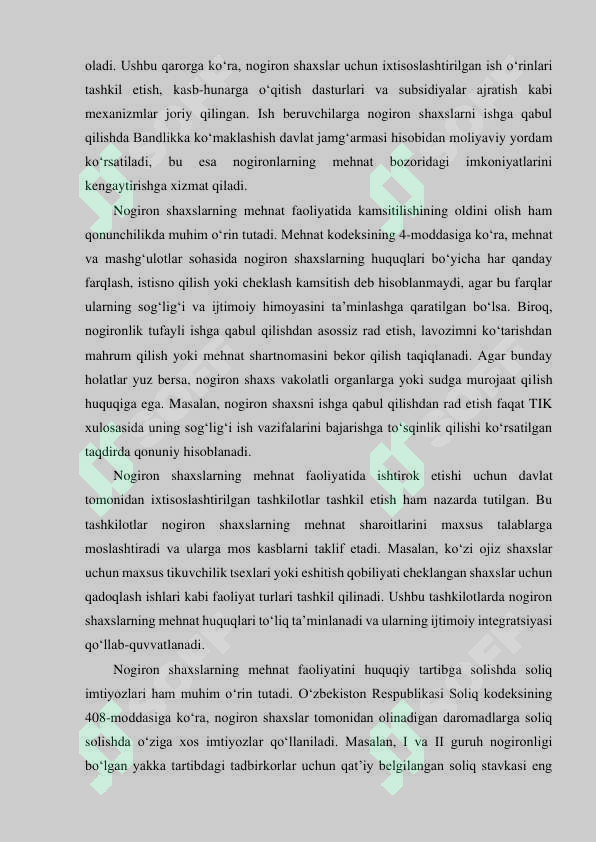 oladi. Ushbu qarorga ko'ra, nogiron shaxslar uchun ixtisoslashtirilgan ish o'rinlari tashkil etish, kasb-hunarga o'qitish dasturlari va subsidiyalar ajratish kabi mexanizmlar joriy qilingan. Ish beruvchilarga nogiron shaxslarni ishga qabul qilishda Bandlikka ko'maklashish davlat jamg'armasi hisobidan moliyaviy yordam ko'rsatiladi, bu esa nogironlarning mehnat bozoridagi imkoniyatlarini kengaytirishga xizmat qiladi.

Nogiron shaxslarning mehnat faoliyatida kamsitilishining oldini olish ham qonunchilikda muhim o'rin tutadi. Mehnat kodeksining 4-moddasiga ko'ra, mehnat va mashg'ulotlar sohasida nogiron shaxslarning huquqlari bo'yicha har qanday farqlash, istisno qilish yoki cheklash kamsitish deb hisoblanmaydi, agar bu farqlar ularning sog'lig'i va ijtimoiy himoyasini ta'minlashga qaratilgan bo'lsa. Biroq, nogironlik tufayli ishga qabul qilishdan asossiz rad etish, lavozimni ko'tarishdan mahrum qilish yoki mehnat shartnomasini bekor qilish taqiqlanadi. Agar bunday holatlar yuz bersa, nogiron shaxs vakolatli organlarga yoki sudga murojaat qilish huquqiga ega. Masalan, nogiron shaxsni ishga qabul qilishdan rad etish faqat TIK xulosasida uning sog'lig'i ish vazifalarini bajarishga to'sqinlik qilishi ko'rsatilgan taqdirda qonuniy hisoblanadi.

Nogiron shaxslarning mehnat faoliyatida ishtirok etishi uchun davlat tomonidan ixtisoslashtirilgan tashkilotlar tashkil etish ham nazarda tutilgan. Bu tashkilotlar nogiron shaxslarning mehnat sharoitlarini maxsus talablarga moslashtiradi va ularga mos kasblarni taklif etadi. Masalan, ko'zi ojiz shaxslar uchun maxsus tikuvchilik tsexlari yoki eshitish qobiliyati cheklangan shaxslar uchun qadoqlash ishlari kabi faoliyat turlari tashkil qilinadi. Ushbu tashkilotlarda nogiron shaxslarning mehnat huquqlari to'liq ta'minlanadi va ularning ijtimoiy integratsiyasi qo'llab-quvvatlanadi.

Nogiron shaxslarning mehnat faoliyatini huquqiy tartibga solishda soliq imtiyozlari ham muhim o'rin tutadi. O'zbekiston Respublikasi Soliq kodeksining 408-moddasiga ko'ra, nogiron shaxslar tomonidan olinadigan daromadlarga soliq solishda o'ziga xos imtiyozlar qo'llaniladi. Masalan, I va II guruh nogironligi bo'lgan yakka tartibdagi tadbirkorlar uchun qat'iy belgilangan soliq stavkasi eng